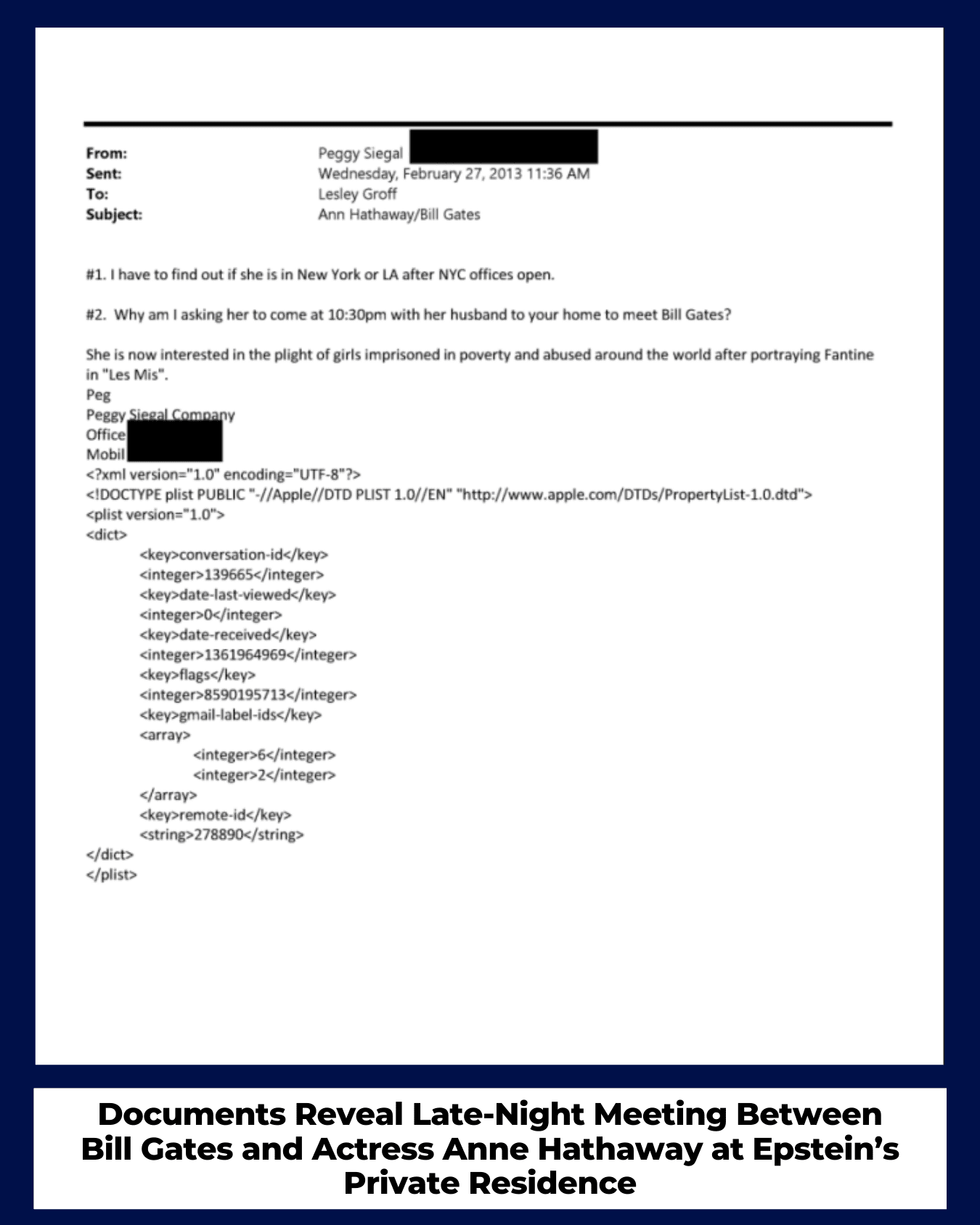 From: Peggy Siegal
Sent: Wednesday, February 27, 2013 11:36 AM
To: Lesley Groff
Subject: Ann Hathaway/Bill Gates

#1. I have to find out if she is in New York or LA after NYC offices open.

#2. Why am I asking her to come at 10:30pm with her husband to your home to meet Bill Gates?

She is now interested in the plight of girls imprisoned in poverty and abused around the world after portraying Fantine in "Les Mis".
Peg
Peggy Siegal Company
Office
Mobil
<?xml version="1.0" encoding="UTF-8"?>
<!DOCTYPE plist PUBLIC "-//Apple//DTD PLIST 1.0//EN" "http://www.apple.com/DTDs/PropertyList-1.0.dtd">
<plist version="1.0">
<dict>
<key>conversation-id</key>
<integer>139665</integer>
<key>date-last-viewed</key>
<integer>0</integer>
<key>date-received</key>
<integer>1361964969</integer>
<key>flags</key>
<integer>8590195713</integer>
<key>gmail-label-ids</key>
<array>
<integer>6</integer>
<integer>2</integer>
</array>
<key>remote-id</key>
<string>278890</string>
</dict>
</plist>

Documents Reveal Late-Night Meeting Between Bill Gates and Actress Anne Hathaway at Epstein's Private Residence